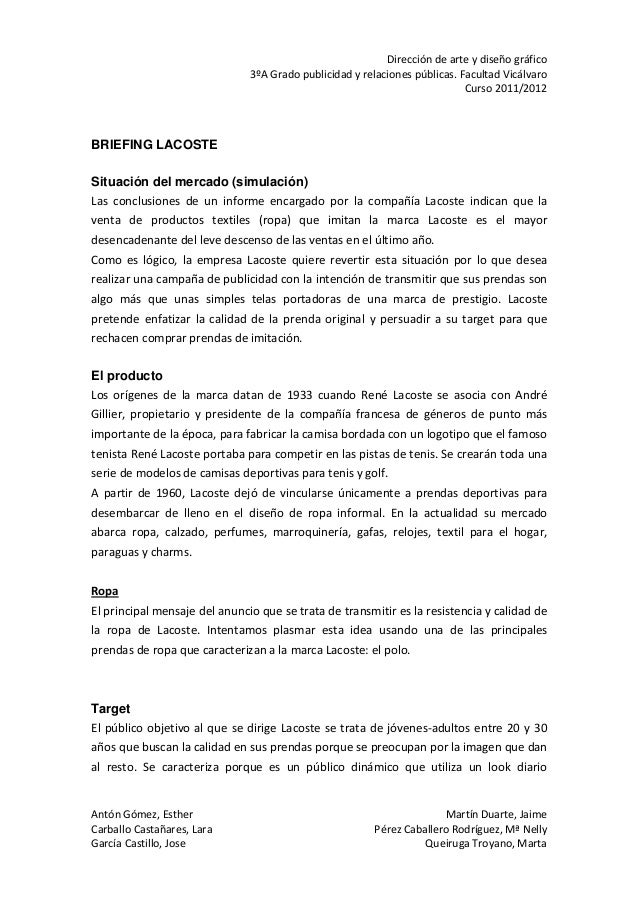 Dirección de arte y diseño gráfico
3ºA Grado publicidad y relaciones públicas. Facultad Vicálvaro
Curso 2011/2012

BRIEFING LACOSTE

Situación del mercado (simulación)
Las conclusiones de un informe encargado por la compañía Lacoste indican que la venta de productos textiles (ropa) que imitan la marca Lacoste es el mayor desencadenante del leve descenso de las ventas en el último año.
Como es lógico, la empresa Lacoste quiere revertir esta situación por lo que desea realizar una campaña de publicidad con la intención de transmitir que sus prendas son algo más que unas simples telas portadoras de una marca de prestigio. Lacoste pretende enfatizar la calidad de la prenda original y persuadir a su target para que rechacen comprar prendas de imitación.

El producto
Los orígenes de la marca datan de 1933 cuando René Lacoste se asocia con André Gillier, propietario y presidente de la compañía francesa de géneros de punto más importante de la época, para fabricar la camisa bordada con un logotipo que el famoso tenista René Lacoste portaba para competir en las pistas de tenis. Se crearán toda una serie de modelos de camisas deportivas para tenis y golf.
A partir de 1960, Lacoste dejó de vincularse únicamente a prendas deportivas para desembarcar de lleno en el diseño de ropa informal. En la actualidad su mercado abarca ropa, calzado, perfumes, marroquinería, gafas, relojes, textil para el hogar, paraguas y charms.

Ropa
El principal mensaje del anuncio que se trata de transmitir es la resistencia y calidad de la ropa de Lacoste. Intentamos plasmar esta idea usando una de las principales prendas de ropa que caracterizan a la marca Lacoste: el polo.

Target
El público objetivo al que se dirige Lacoste se trata de jóvenes-adultos entre 20 y 30 años que buscan la calidad en sus prendas porque se preocupan por la imagen que dan al resto. Se caracteriza porque es un público dinámico que utiliza un look diario

Antón Gómez, Esther
Carballo Castañares, Lara
García Castillo, Jose

Martín Duarte, Jaime
Pérez Caballero Rodríguez, Mª Nelly
Queiruga Troyano, Marta